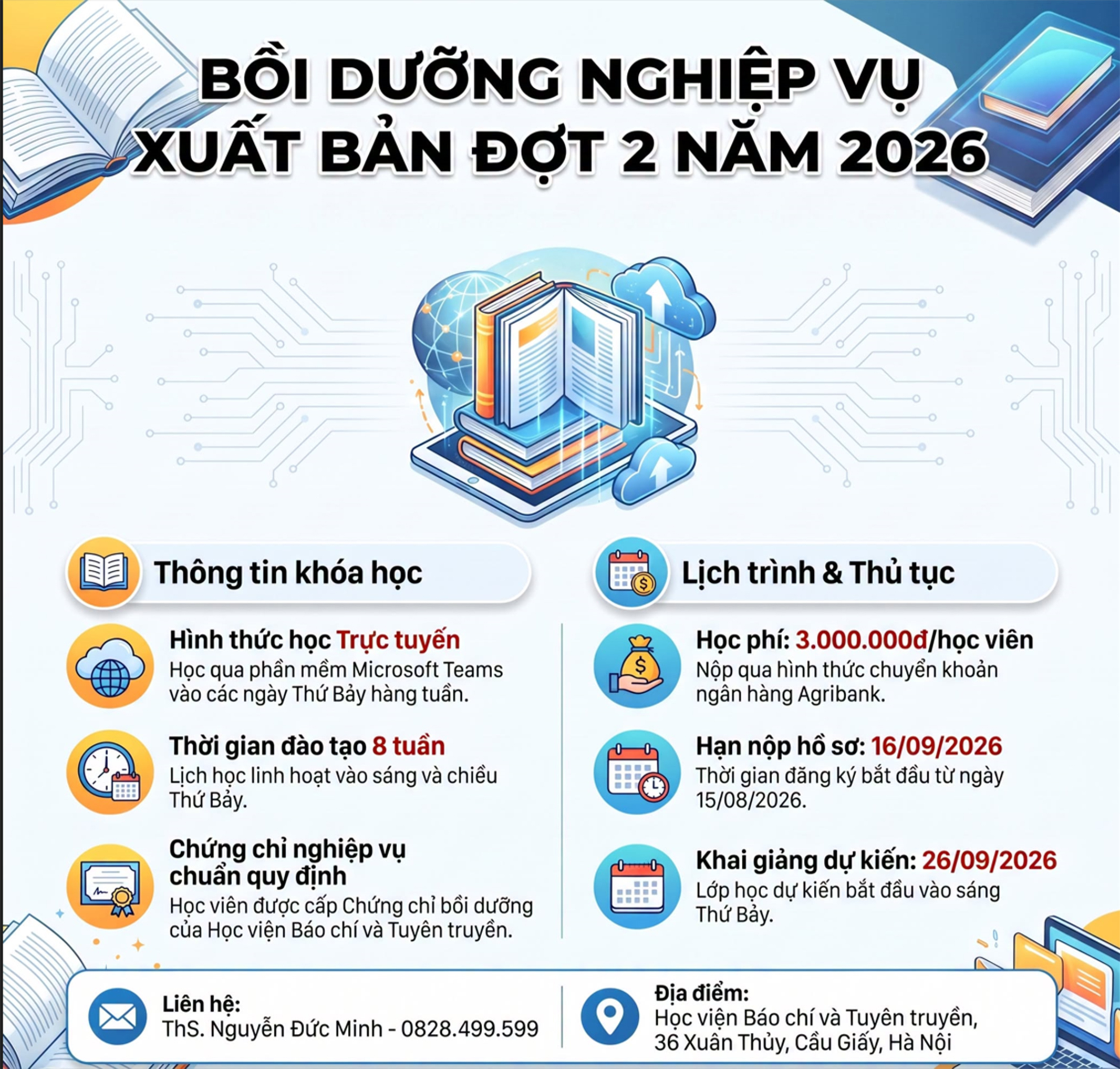 BỒI DƯỠNG NGHIỆP VỤ XUẤT BẢN ĐỢT 2 NĂM 2026

Thông tin khóa học

Hình thức học Trực tuyến
Học qua phần mềm Microsoft Teams vào các ngày Thứ Bảy hàng tuần.

Thời gian đào tạo 8 tuần
Lịch học linh hoạt vào sáng và chiều Thứ Bảy.

Chứng chỉ nghiệp vụ chuẩn quy định
Học viên được cấp Chứng chỉ bồi dưỡng của Học viện Báo chí và Tuyên truyền.

Lịch trình & Thủ tục

Học phí: 3.000.000đ/học viên
Nộp qua hình thức chuyển khoản ngân hàng Agribank.

Hạn nộp hồ sơ: 16/09/2026
Thời gian đăng ký bắt đầu từ ngày 15/08/2026.

Khai giảng dự kiến: 26/09/2026
Lớp học dự kiến bắt đầu vào sáng Thứ Bảy.

Liên hệ:
ThS. Nguyễn Đức Minh - 0828.499.599

Địa điểm:
Học viện Báo chí và Tuyên truyền,
36 Xuân Thủy, Cầu Giấy, Hà Nội